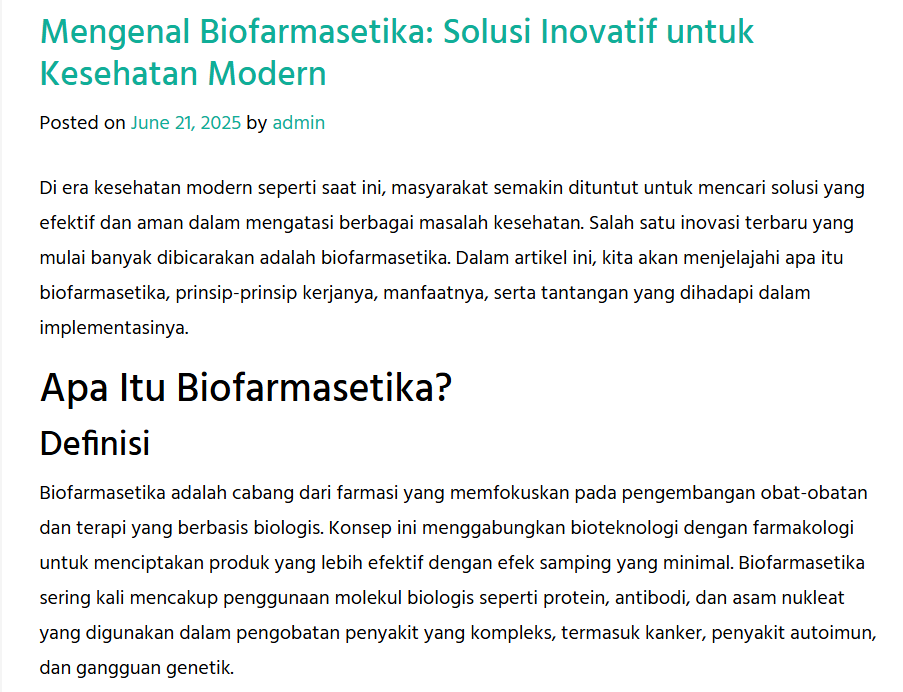 Mengenal Biofarmasetika: Solusi Inovatif untuk Kesehatan Modern

Posted on June 21, 2025 by admin

Di era kesehatan modern seperti saat ini, masyarakat semakin dituntut untuk mencari solusi yang efektif dan aman dalam mengatasi berbagai masalah kesehatan. Salah satu inovasi terbaru yang mulai banyak dibicarakan adalah biofarmasetika. Dalam artikel ini, kita akan menjelajahi apa itu biofarmasetika, prinsip-prinsip kerjanya, manfaatnya, serta tantangan yang dihadapi dalam implementasinya.

Apa Itu Biofarmasetika?

Definisi

Biofarmasetika adalah cabang dari farmasi yang memfokuskan pada pengembangan obat-obatan dan terapi yang berbasis biologis. Konsep ini menggabungkan bioteknologi dengan farmakologi untuk menciptakan produk yang lebih efektif dengan efek samping yang minimal. Biofarmasetika sering kali mencakup penggunaan molekul biologis seperti protein, antibodi, dan asam nukleat yang digunakan dalam pengobatan penyakit yang kompleks, termasuk kanker, penyakit autoimun, dan gangguan genetik.